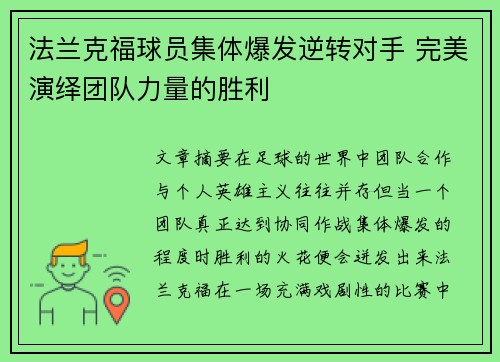 法兰克福球员集体爆发逆转对手 完美演绎团队力量的胜利

文章摘要在足球的世界中团队合作与个人英雄主义往往并存但当一个团队真正达到协同作战集体爆发的程度时胜利的火花便会迸发出来法兰克福在一场充满戏剧性的比赛中